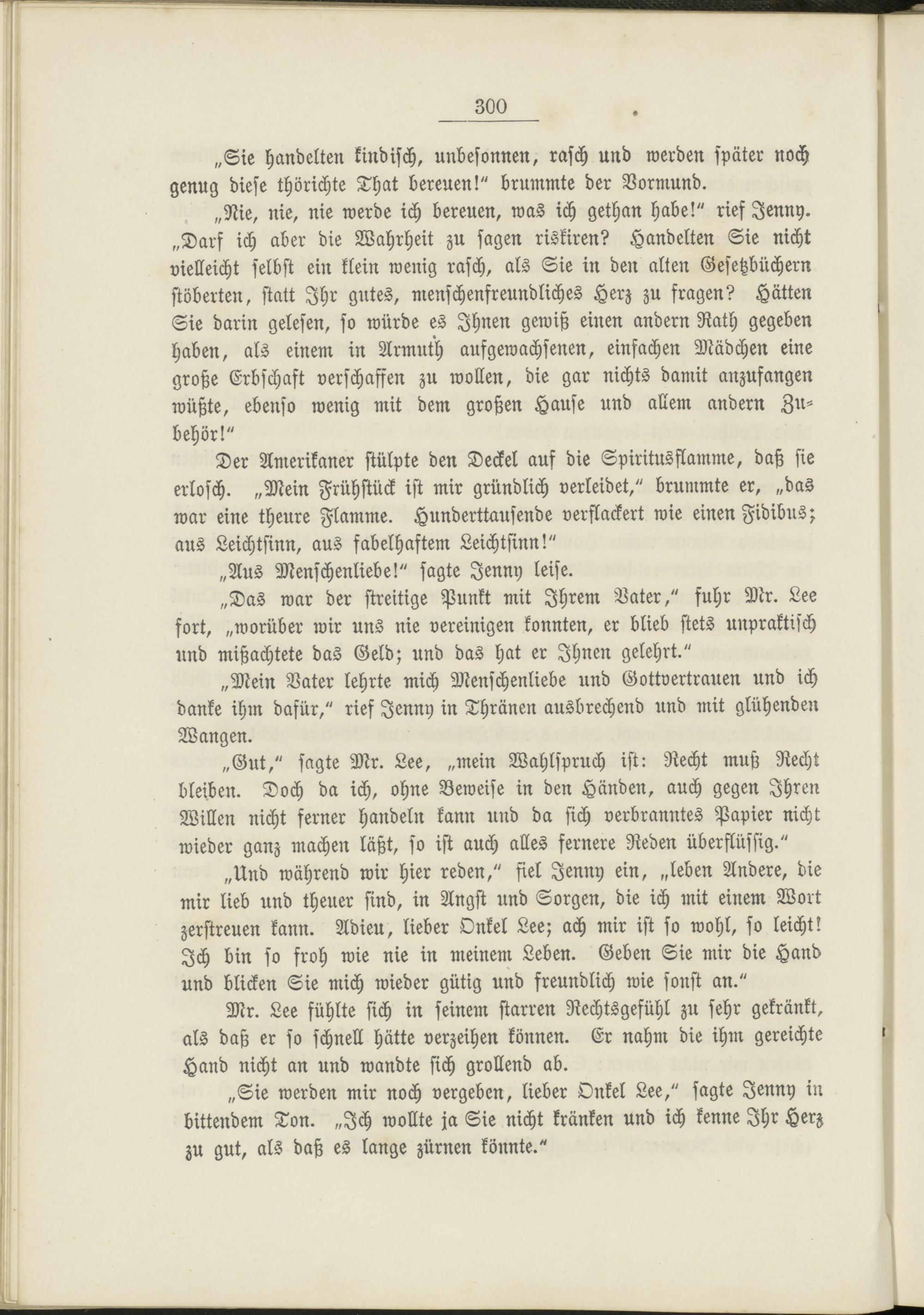 300

„Sie handelten kindisch, unbesonnen, rasch und werden später noch genug diese thörichte That bereuen!“ brummte der Vormund.

„Nie, nie, nie werde ich bereuen, was ich gethan habe!“ rief Jenny. „Darf ich aber die Wahrheit zu sagen riskiren? Handelten Sie nicht vielleicht selbst ein klein wenig rasch, als Sie in den alten Gesetzbüchern stöberten, statt Ihr gutes, menschenfreundliches Herz zu fragen? Hätten Sie darin gelesen, so würde es Ihnen gewiß einen andern Rath gegeben haben, als einem in Armuth aufgewachsenen, einfachen Mädchen eine große Erbschaft verschaffen zu wollen, die gar nichts damit anzufangen wüßte, ebenso wenig mit dem großen Hause und allem andern Zubehör!“

Der Amerikaner stülpte den Deckel auf die Spiritusflamme, daß sie erlosch. „Mein Frühstück ist mir gründlich verleidet,“ brummte er, „das war eine theure Flamme. Hunderttausende verflackert wie einen Fidibus; aus Leichtsinn, aus fabelhaftem Leichtsinn!“

„Aus Menschenliebe!“ sagte Jenny leise.

„Das war der streitige Punkt mit Ihrem Vater,“ fuhr Mr. Lee fort, „worüber wir uns nie vereinigen konnten, er blieb stets unpraktisch und mißachtete das Geld; und das hat er Ihnen gelehrt.“

„Mein Vater lehrte mich Menschenliebe und Gottvertrauen und ich danke ihm dafür,“ rief Jenny in Thränen ausbrechend und mit glühenden Wangen.

„Gut,“ sagte Mr. Lee, „mein Wahlspruch ist: Recht muß Recht bleiben. Doch da ich, ohne Beweise in den Händen, auch gegen Ihren Willen nicht ferner handeln kann und da sich verbranntes Papier nicht wieder ganz machen läßt, so ist auch alles fernere Reden überflüssig.“

„Und während wir hier reden,“ fiel Jenny ein, „leben Andere, die mir lieb und theuer sind, in Angst und Sorgen, die ich mit einem Wort zerstreuen kann. Adieu, lieber Onkel Lee; ach mir ist so wohl, so leicht! Ich bin so froh wie nie in meinem Leben. Geben Sie mir die Hand und blicken Sie mich wieder gütig und freundlich wie sonst an.“

Mr. Lee fühlte sich in seinem starren Rechtsgefühl zu sehr gekränkt, als daß er so schnell hätte verzeihen können. Er nahm die ihm gereichte Hand nicht an und wandte sich grollend ab.

„Sie werden mir noch vergeben, lieber Onkel Lee,“ sagte Jenny in bittendem Ton. „Ich wollte ja Sie nicht kränken und ich kenne Ihr Herz zu gut, als daß es lange zürnen könnte.“